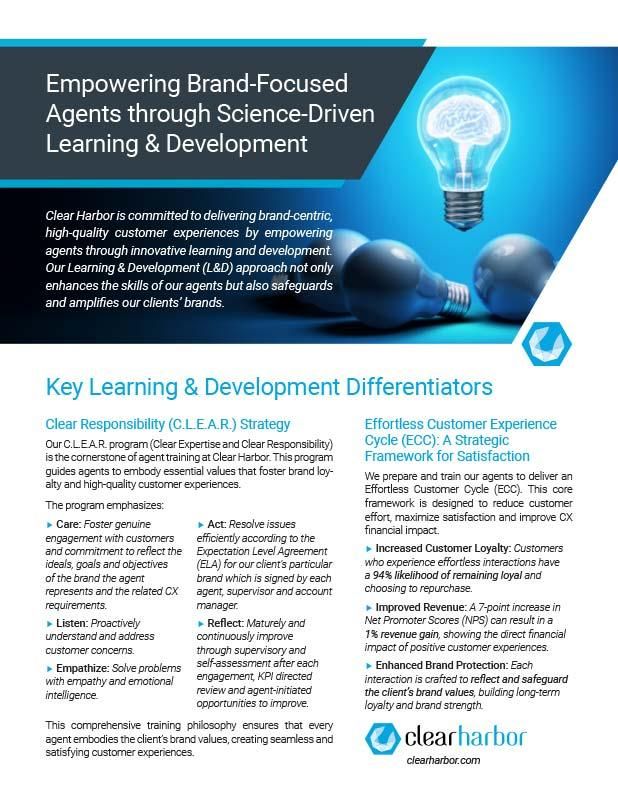 Empowering Brand-Focused Agents through Science-Driven Learning & Development

Clear Harbor is committed to delivering brand-centric, high-quality customer experiences by empowering agents through innovative learning and development. Our Learning & Development (L&D) approach not only enhances the skills of our agents but also safeguards and amplifies our clients' brands.

Key Learning & Development Differentiators

Clear Responsibility (C.L.E.A.R.) Strategy

Our C.L.E.A.R. program (Clear Expertise and Clear Responsibility) is the cornerstone of agent training at Clear Harbor. This program guides agents to embody essential values that foster brand loyalty and high-quality customer experiences.

The program emphasizes:

▸ Care: Foster genuine engagement with customers and commitment to reflect the ideals, goals and objectives of the brand the agent represents and the related CX requirements.

▸ Listen: Proactively understand and address customer concerns.

▸ Empathize: Solve problems with empathy and emotional intelligence.

▸ Act: Resolve issues efficiently according to the Expectation Level Agreement (ELA) for our client's particular brand which is signed by each agent, supervisor and account manager.

▸ Reflect: Maturely and continuously improve through supervisory and self-assessment after each engagement, KPI directed review and agent-initiated opportunities to improve.

This comprehensive training philosophy ensures that every agent embodies the client's brand values, creating seamless and satisfying customer experiences.

Effortless Customer Experience Cycle (ECC): A Strategic Framework for Satisfaction

We prepare and train our agents to deliver an Effortless Customer Cycle (ECC). This core framework is designed to reduce customer effort, maximize satisfaction and improve CX financial impact.

▸ Increased Customer Loyalty: Customers who experience effortless interactions have a 94% likelihood of remaining loyal and choosing to repurchase.

▸ Improved Revenue: A 7-point increase in Net Promoter Scores (NPS) can result in a 1% revenue gain, showing the direct financial impact of positive customer experiences.

▸ Enhanced Brand Protection: Each interaction is crafted to reflect and safeguard the client's brand values, building long-term loyalty and brand strength.

clearharbor

clearharbor.com